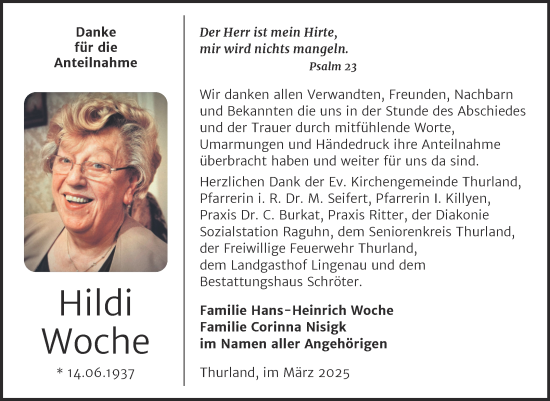 Danke
für die
Anteilnahme

Hildi
Woche

* 14.06.1937

Der Herr ist mein Hirte,
mir wird nichts mangeln.
Psalm 23

Wir danken allen Verwandten, Freunden, Nachbarn und Bekannten die uns in der Stunde des Abschiedes und der Trauer durch mitfühlende Worte, Umarmungen und Händedruck ihre Anteilnahme überbracht haben und weiter für uns da sind.

Herzlichen Dank der Ev. Kirchengemeinde Thurland, Pfarrerin i. R. Dr. M. Seifert, Pfarrerin I. Killyen, Praxis Dr. C. Burkat, Praxis Ritter, der Diakonie Sozialstation Raguhn, dem Seniorenkreis Thurland, der Freiwillige Feuerwehr Thurland, dem Landgasthof Lingenau und dem Bestattungshaus Schröter.

Familie Hans-Heinrich Woche
Familie Corinna Nisigk
im Namen aller Angehörigen

Thurland, im März 2025